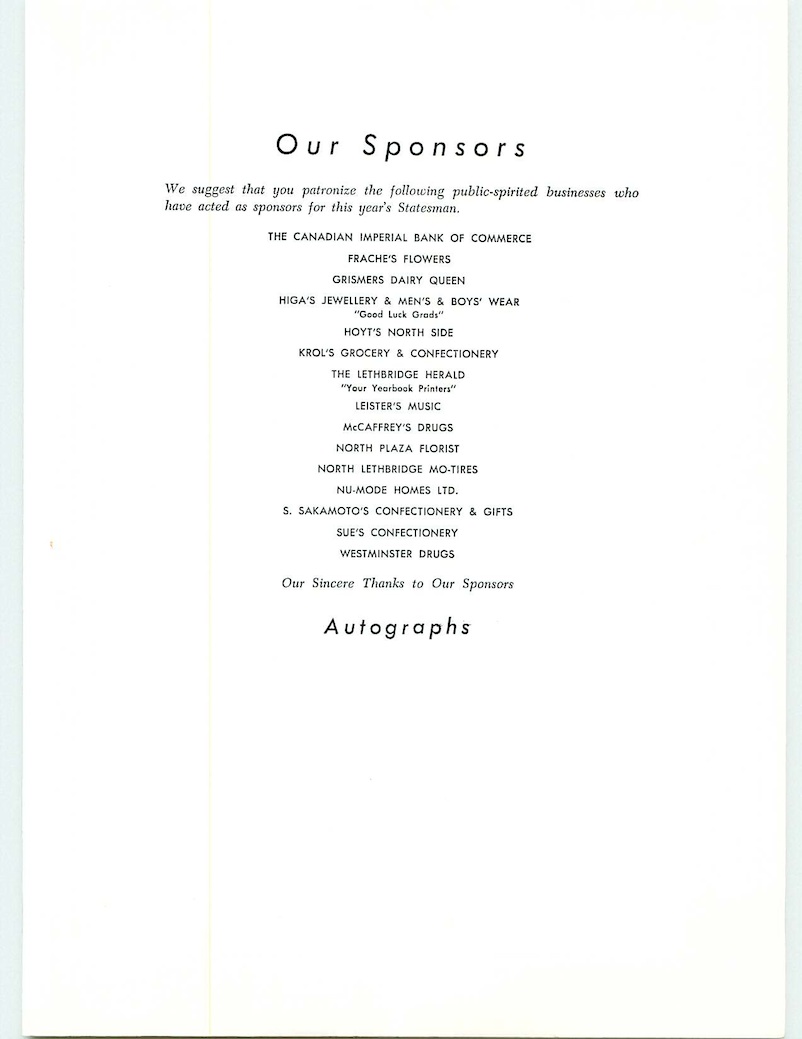 Our Sponsors

We suggest that you patronize the following public-spirited businesses who have acted as sponsors for this year's Statesman.

THE CANADIAN IMPERIAL BANK OF COMMERCE

FRACHE'S FLOWERS

GRISMERS DAIRY QUEEN

HIGA'S JEWELLERY & MEN'S & BOYS' WEAR
"Good Luck Grads"

HOYT'S NORTH SIDE

KROL'S GROCERY & CONFECTIONERY

THE LETHBRIDGE HERALD
"Your Yearbook Printers"

LEISTER'S MUSIC

McCAFFREY'S DRUGS

NORTH PLAZA FLORIST

NORTH LETHBRIDGE MO-TIRES

NU-MODE HOMES LTD.

S. SAKAMOTO'S CONFECTIONERY & GIFTS

SUE'S CONFECTIONERY

WESTMINSTER DRUGS

Our Sincere Thanks to Our Sponsors

Autographs